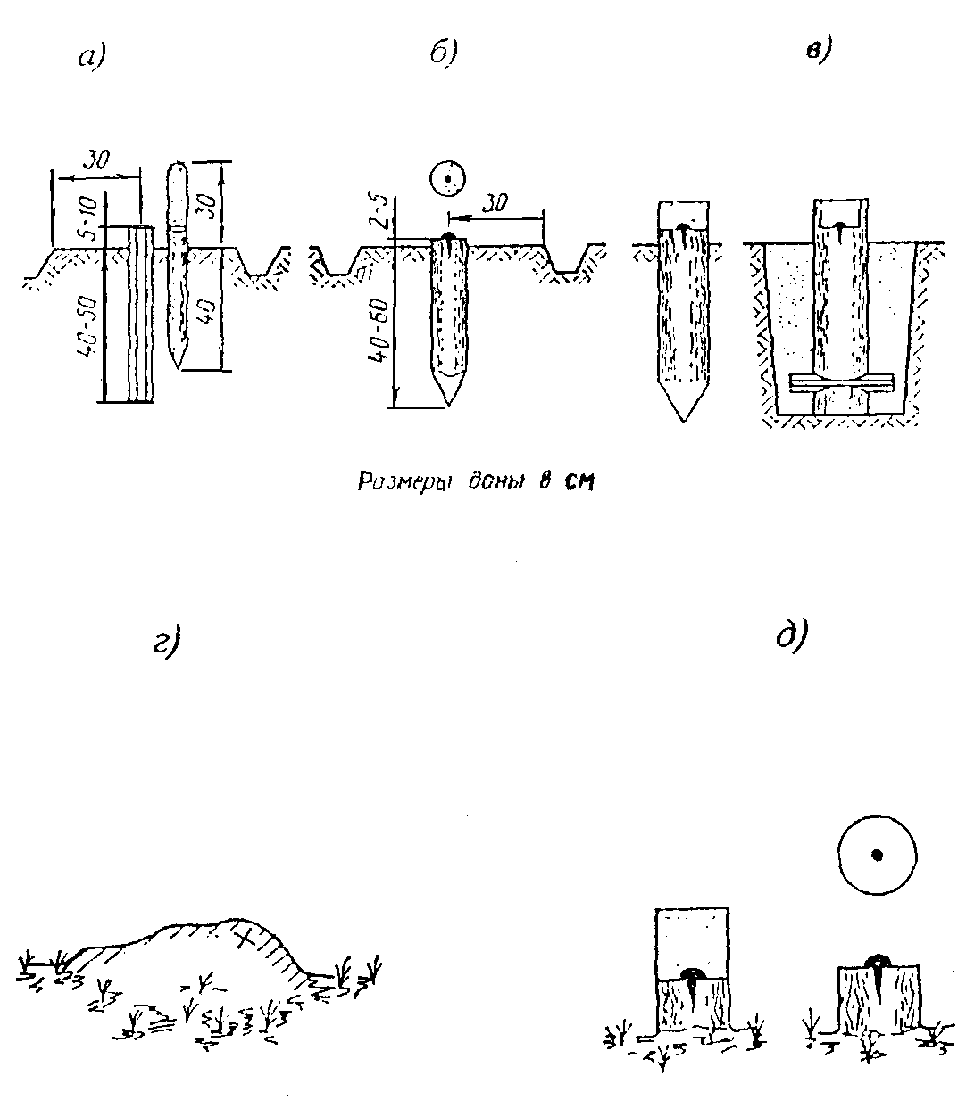 а)

б)

в)

30

5-10

30

40-50

40

2-5

30

40-60

Размеры даны в см

г)

д)